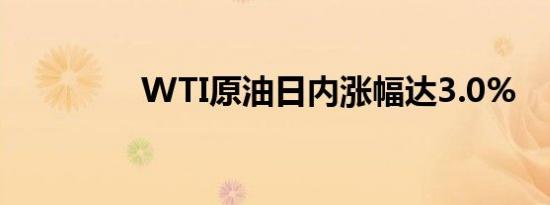 WTI原油日内涨幅达3.0%